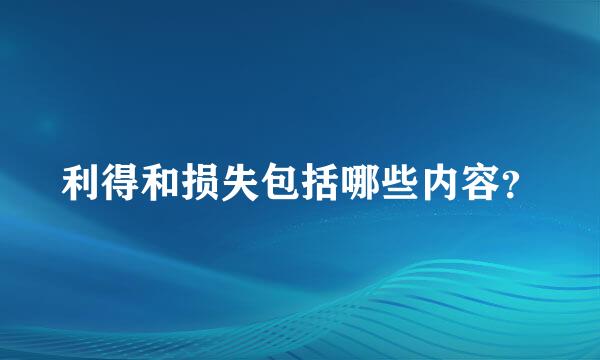 利得和损失包括哪些内容?